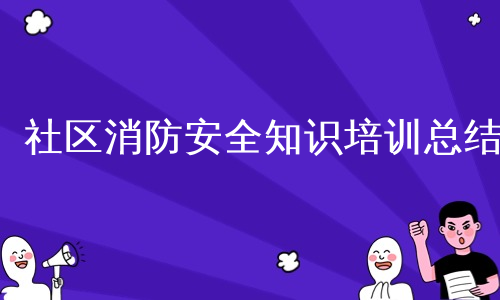 社区消防安全知识培训总结